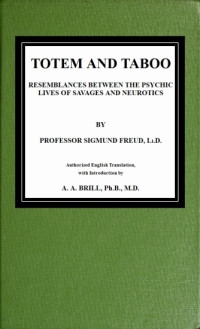 TOTEM AND TABOO

RESEMBLANCES BETWEEN THE PSYCHIC LIVES OF SAVAGES AND NEUROTICS

BY

PROFESSOR SIGMUND FREUD, LL.D.

Authorized English Translation, with Introduction by

A. A. BRILL, Ph.B., M.D.